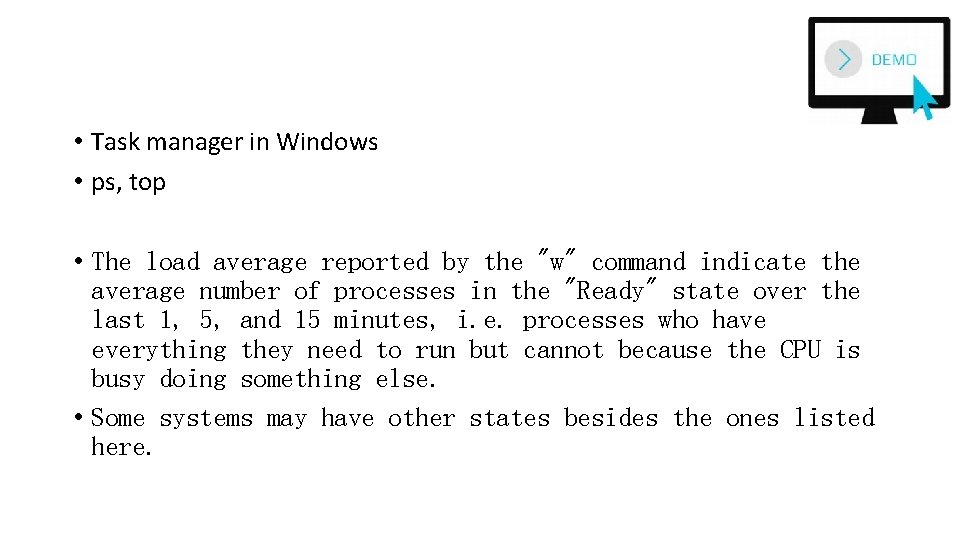 DEMO

• Task manager in Windows
• ps, top

• The load average reported by the "w" command indicate the average number of processes in the "Ready" state over the last 1, 5, and 15 minutes, i.e. processes who have everything they need to run but cannot because the CPU is busy doing something else.
• Some systems may have other states besides the ones listed here.